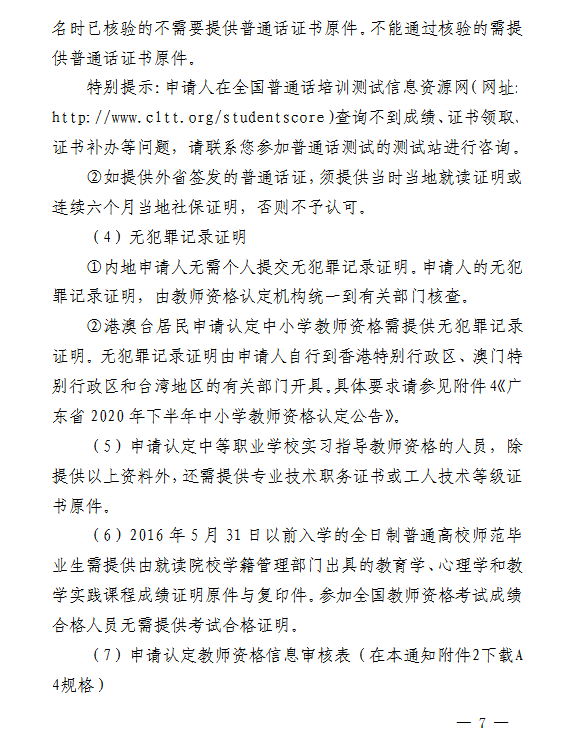 名时已核验的不需要提供普通话证书原件。不能通过核验的需提供普通话证书原件。

特别提示：申请人在全国普通话培训测试信息资源网（网址：http://www.cltt.org/studentscore）查询不到成绩、证书领取、证书补办等问题，请联系您参加普通话测试的测试站进行咨询。

②如提供外省签发的普通话证，须提供当时当地就读证明或连续六个月当地社保证明，否则不予认可。

（4）无犯罪记录证明

①内地申请人无需个人提交无犯罪记录证明。申请人的无犯罪记录证明，由教师资格认定机构统一到有关部门核查。

②港澳台居民申请认定中小学教师资格需提供无犯罪记录证明。无犯罪记录证明由申请人自行到香港特别行政区、澳门特别行政区和台湾地区的有关部门开具。具体要求请参见附件4《广东省2020年下半年中小学教师资格认定公告》。

（5）申请认定中等职业学校实习指导教师资格的人员，除提供以上资料外，还需提供专业技术职务证书或工人技术等级证书原件。

（6）2016年5月31日以前入学的全日制普通高校师范毕业生需提供由就读院校学籍管理部门出具的教育学、心理学和教学实践课程成绩证明原件与复印件。参加全国教师资格考试成绩合格人员无需提供考试合格证明。

（7）申请认定教师资格信息审核表（在本通知附件2下载A4规格）

— 7 —